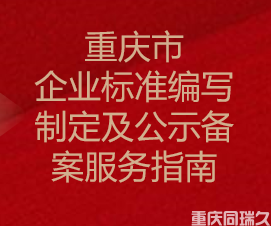 重庆市
企业标准编写
制定及公示备
案服务指南

重庆同瑞久